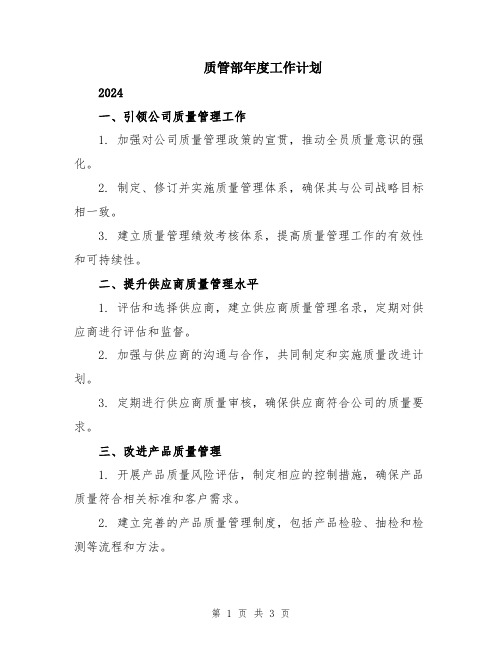 质管部年度工作计划

2024

一、引领公司质量管理工作

1. 加强对公司质量管理政策的宣贯，推动全员质量意识的强化。

2. 制定、修订并实施质量管理体系，确保其与公司战略目标相一致。

3. 建立质量管理绩效考核体系，提高质量管理工作的有效性和可持续性。

二、提升供应商质量管理水平

1. 评估和选择供应商，建立供应商质量管理名录，定期对供应商进行评估和监督。

2. 加强与供应商的沟通与合作，共同制定和实施质量改进计划。

3. 定期进行供应商质量审核，确保供应商符合公司的质量要求。

三、改进产品质量管理

1. 开展产品质量风险评估，制定相应的控制措施，确保产品质量符合相关标准和客户需求。

2. 建立完善的产品质量管理制度，包括产品检验、抽检和检测等流程和方法。

第 1 页 共 3 页